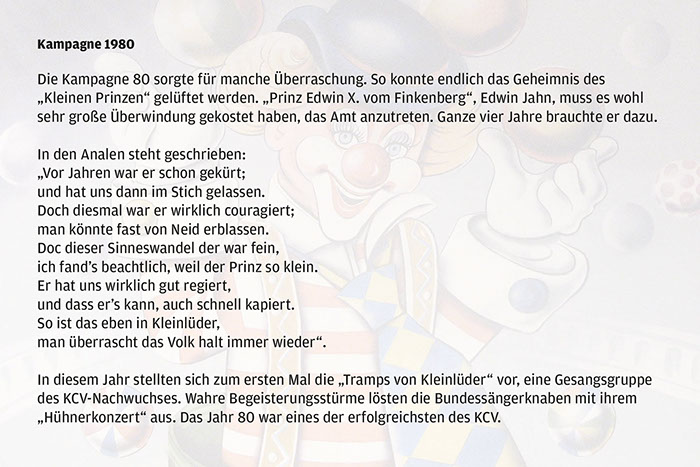 Kampagne 1980

Die Kampagne 80 sorgte für manche Überraschung. So konnte endlich das Geheimnis des „Kleinen Prinzen“ gelüftet werden. „Prinz Edwin X. vom Finkenberg“, Edwin Jahn, muss es wohl sehr große Überwindung gekostet haben, das Amt anzutreten. Ganze vier Jahre brauchte er dazu.

In den Analen steht geschrieben:
„Vor Jahren war er schon gekürt;
und hat uns dann im Stich gelassen.
Doch diesmal war er wirklich couragiert;
man könnte fast von Neid erblassen.
Doc dieser Sinneswandel der war fein,
ich fand's beachtlich, weil der Prinz so klein.
Er hat uns wirklich gut regiert,
und dass er's kann, auch schnell kapiert.
So ist das eben in Kleinlüder,
man überrascht das Volk halt immer wieder“.

In diesem Jahr stellten sich zum ersten Mal die „Tramps von Kleinlüder“ vor, eine Gesangsgruppe des KCV-Nachwuchses. Wahre Begeisterungsstürme lösten die Bundessängerknaben mit ihrem „Hühnerkonzert“ aus. Das Jahr 80 war eines der erfolgreichsten des KCV.